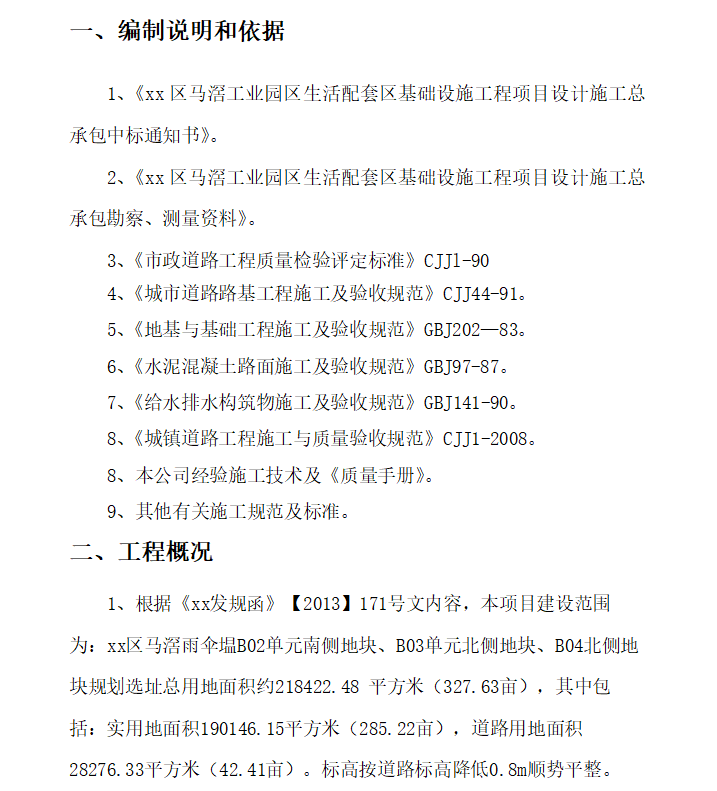 一、编制说明和依据

1、《xx 区马滘工业园区生活配套区基础设施工程项目设计施工总承包中标通知书》。

2、《xx 区马滘工业园区生活配套区基础设施工程项目设计施工总承包勘察、测量资料》。

3、《市政道路工程质量检验评定标准》CJJ1-90

4、《城市道路路基工程施工及验收规范》CJJ44-91。

5、《地基与基础工程施工及验收规范》GBJ202—83。

6、《水泥混凝土路面施工及验收规范》GBJ97-87。

7、《给水排水构筑物施工及验收规范》GBJ141-90。

8、《城镇道路工程施工与质量验收规范》CJJ1-2008。

8、本公司经验施工技术及《质量手册》。

9、其他有关施工规范及标准。

二、工程概况

1、根据《xx发规函》【2013】171号文内容，本项目建设范围为：xx区马滘雨伞塭B02单元南侧地块、B03单元北侧地块、B04北侧地块规划选址总用地面积约218422.48 平方米（327.63亩），其中包括：实用地面积190146.15平方米（285.22亩），道路用地面积28276.33平方米（42.41亩）。标高按道路标高降低0.8m顺势平整。